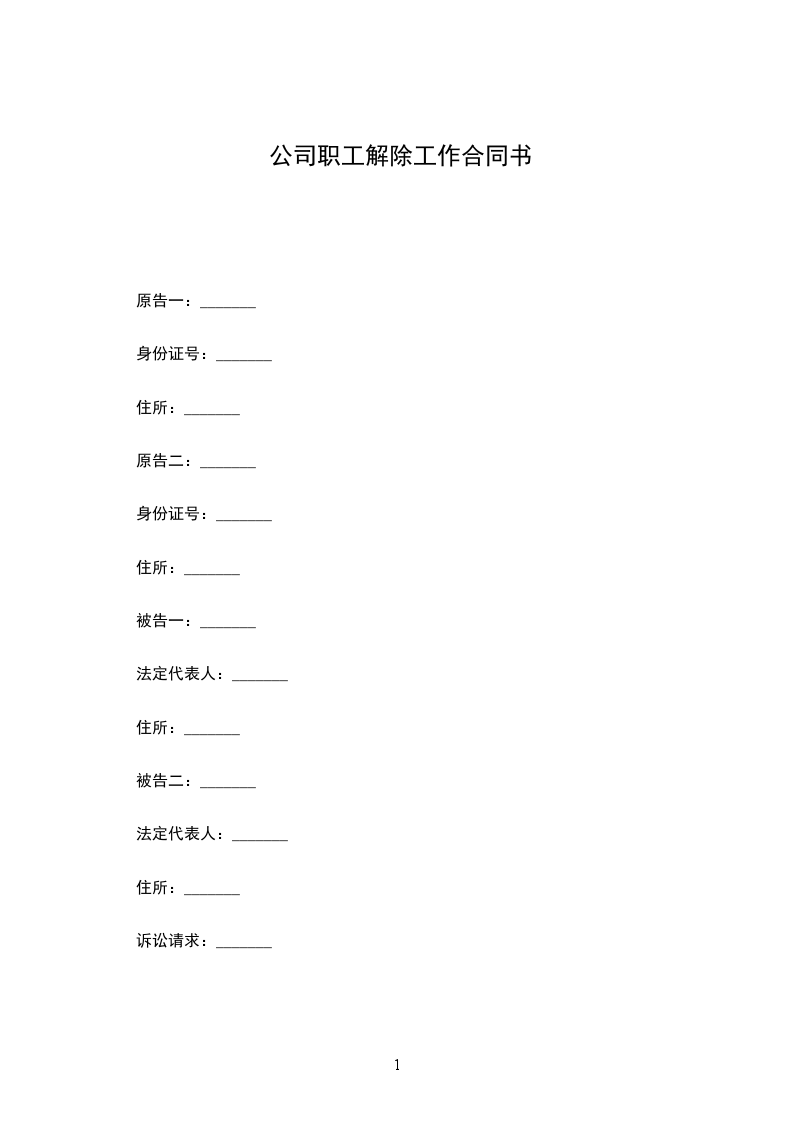 公司职工解除工作合同书

原告一：_______

身份证号：_______

住所：_______

原告二：_______

身份证号：_______

住所：_______

被告一：_______

法定代表人：_______

住所：_______

被告二：_______

法定代表人：_______

住所：_______

诉讼请求：_______

1